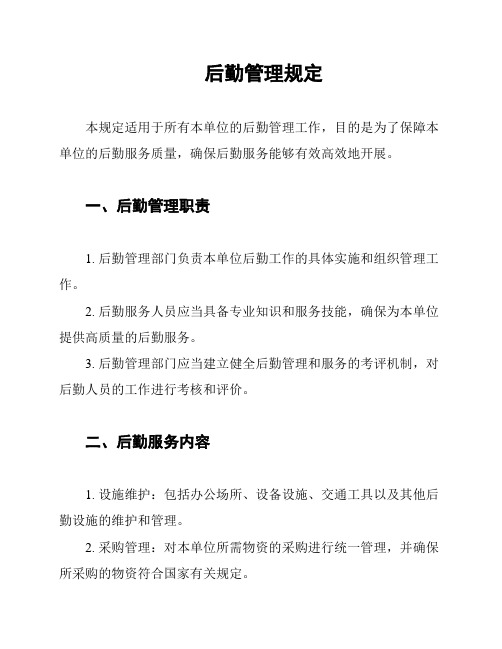 后勤管理规定

本规定适用于所有本单位的后勤管理工作，目的是为了保障本单位的后勤服务质量，确保后勤服务能够有效高效地开展。

一、后勤管理职责

1. 后勤管理部门负责本单位后勤工作的具体实施和组织管理工作。

2. 后勤服务人员应当具备专业知识和服务技能，确保为本单位提供高质量的后勤服务。

3. 后勤管理部门应当建立健全后勤管理和服务的考评机制，对后勤人员的工作进行考核和评价。

二、后勤服务内容

1. 设施维护：包括办公场所、设备设施、交通工具以及其他后勤设施的维护和管理。

2. 采购管理：对本单位所需物资的采购进行统一管理，并确保所采购的物资符合国家有关规定。